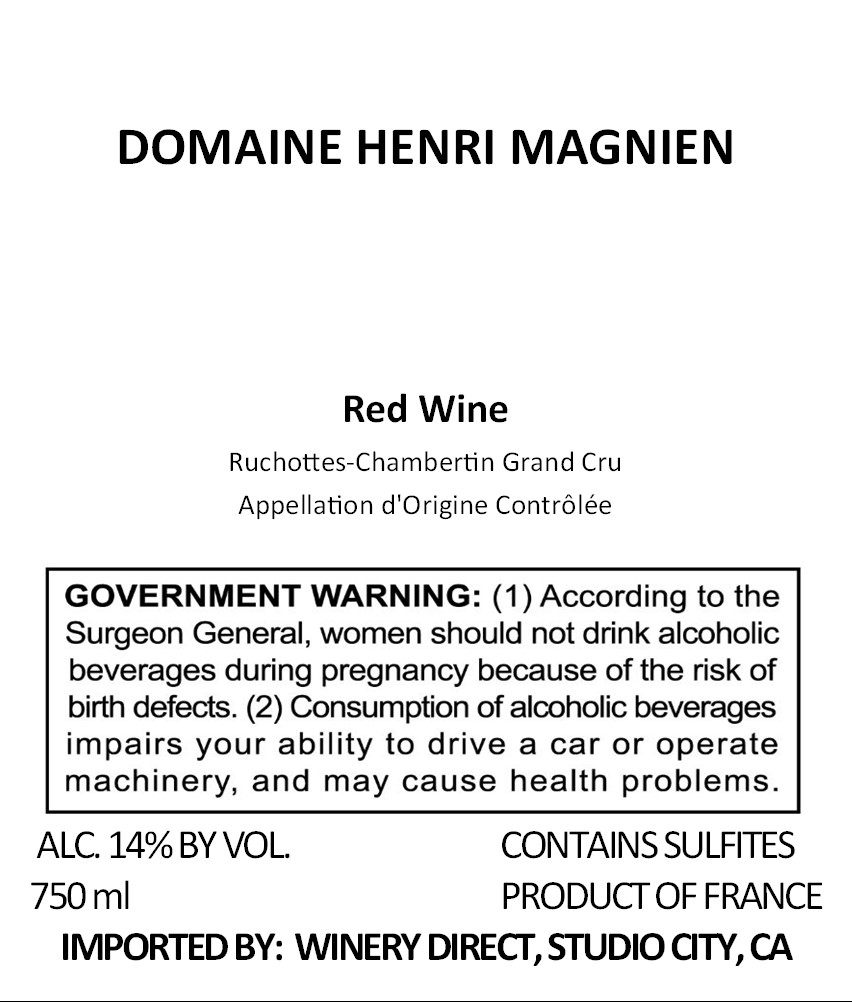 DOMAINE HENRI MAGNIEN

Red Wine

Ruchottes-Chambertin Grand Cru

Appellation d'Origine Contrôlée

GOVERNMENT WARNING: (1) According to the Surgeon General, women should not drink alcoholic beverages during pregnancy because of the risk of birth defects. (2) Consumption of alcoholic beverages impairs your ability to drive a car or operate machinery, and may cause health problems.

ALC. 14% BY VOL.
750 ml

CONTAINS SULFITES
PRODUCT OF FRANCE

IMPORTED BY: WINERY DIRECT, STUDIO CITY, CA